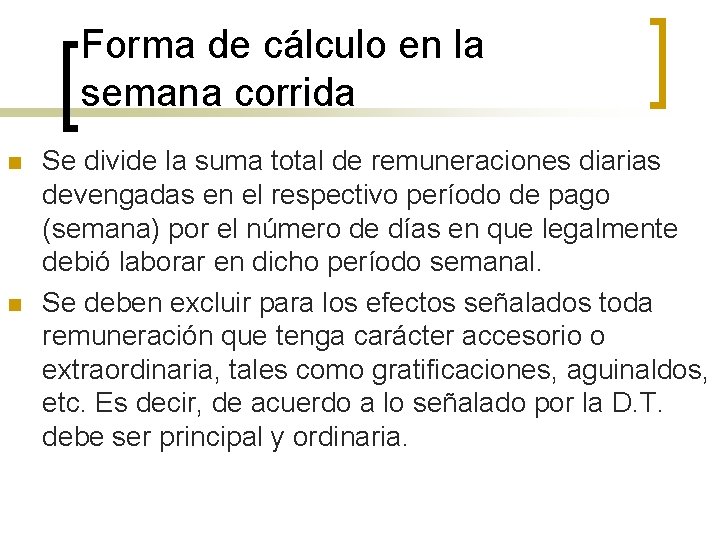 Forma de cálculo en la semana corrida

Se divide la suma total de remuneraciones diarias devengadas en el respectivo período de pago (semana) por el número de días en que legalmente debió laborar en dicho período semanal.

Se deben excluir para los efectos señalados toda remuneración que tenga carácter accesorio o extraordinaria, tales como gratificaciones, aguinaldos, etc. Es decir, de acuerdo a lo señalado por la D.T. debe ser principal y ordinaria.